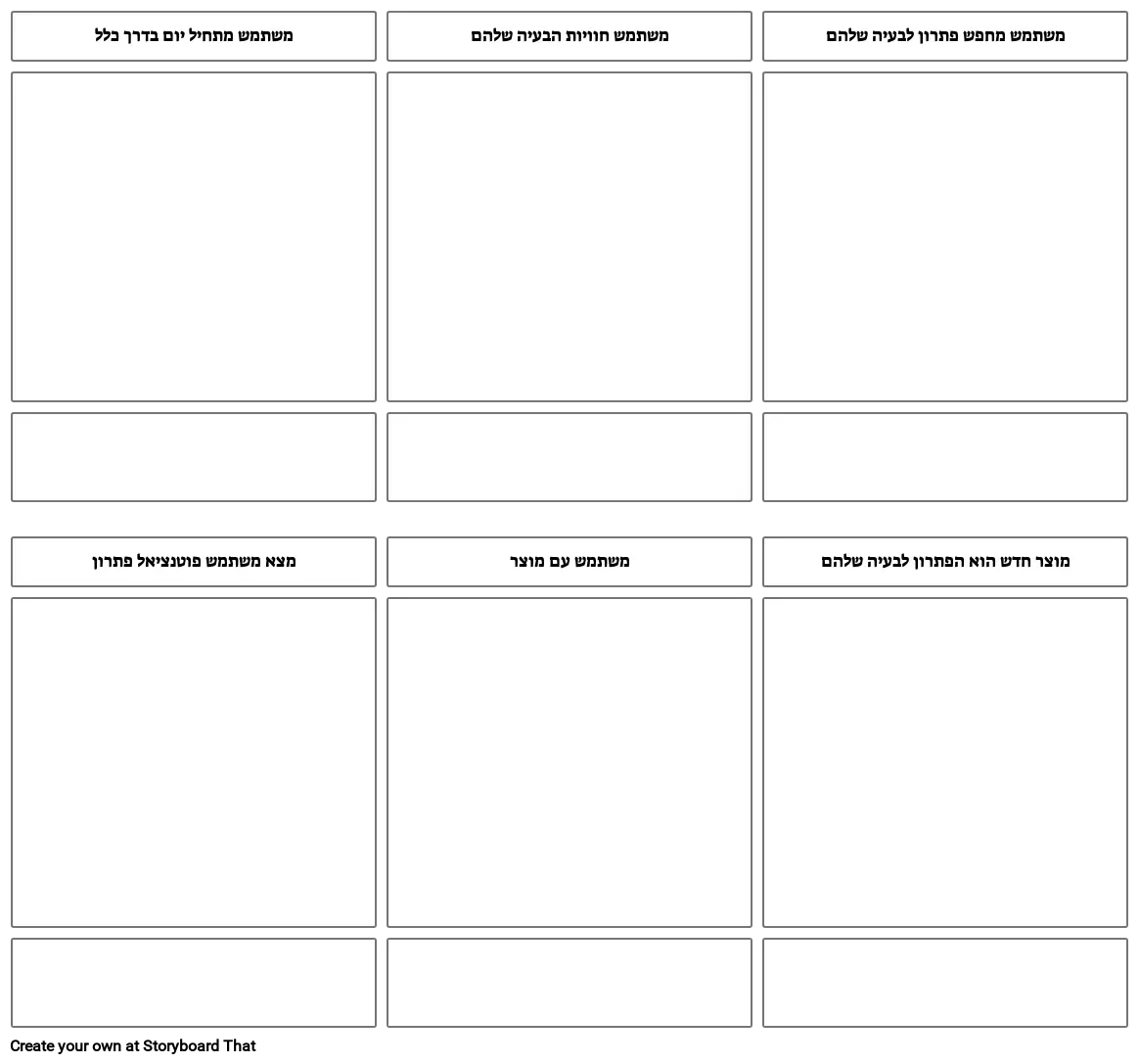 משתמש מתחיל יום בדרך כלל

משתמש חוויות הבעיה שלהם

משתמש מחפש פתרון לבעיה שלהם

מצא משתמש פוטנציאל פתרון

משתמש עם מוצר

מוצר חדש הוא הפתרון לבעיה שלהם

Create your own at Storyboard That